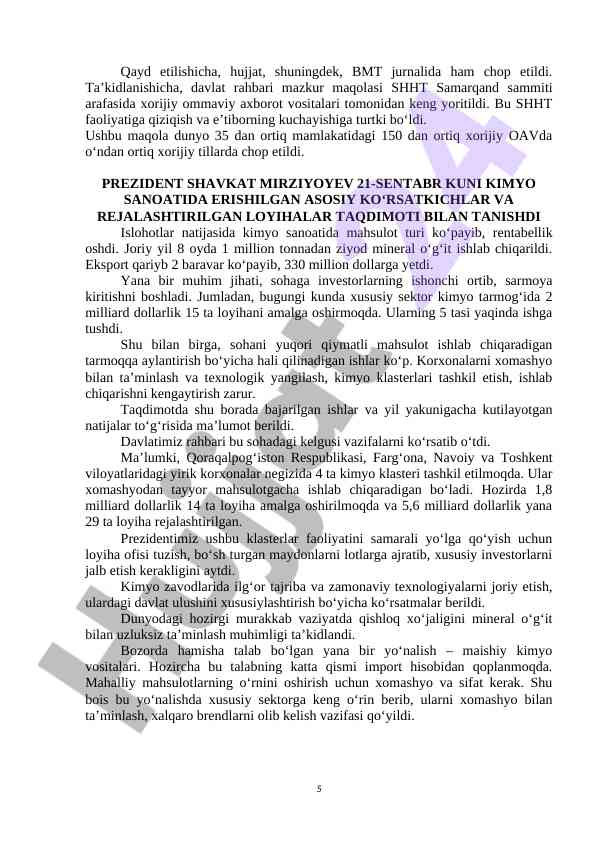 Qayd etilishicha, hujjat, shuningdek, BMT jurnalida ham chop etildi. Ta’kidlanishicha, davlat rahbari mazkur maqolasi SHHT Samarqand sammiti arafasida xorijiy ommaviy axborot vositalari tomonidan keng yoritildi. Bu SHHT faoliyatiga qiziqish va e’tiborning kuchayishiga turtki bo‘ldi.
Ushbu maqola dunyo 35 dan ortiq mamlakatidagi 150 dan ortiq xorijiy OAVda o‘ndan ortiq xorijiy tillarda chop etildi.

PREZIDENT SHAVKAT MIRZIYOYEV 21-SENTABR KUNI KIMYO SANOATIDA ERISHILGAN ASOSIY KO‘RSATKICHLAR VA REJALASHTIRILGAN LOYIHALAR TAQDIMOTI BILAN TANISHDI

Islohotlar natijasida kimyo sanoatida mahsulot turi ko‘payib, rentabellik oshdi. Joriy yil 8 oyda 1 million tonnadan ziyod mineral o‘g‘it ishlab chiqarildi. Eksport qariyb 2 baravar ko‘payib, 330 million dollarga yetdi.

Yana bir muhim jihati, sohaga investorlarning ishonchi ortib, sarmoya kiritishni boshladi. Jumladan, bugungi kunda xususiy sektor kimyo tarmog‘ida 2 milliard dollarlik 15 ta loyihani amalga oshirmoqda. Ularning 5 tasi yaqinda ishga tushdi.

Shu bilan birga, sohani yuqori qiymatli mahsulot ishlab chiqaradigan tarmoqqa aylantirish bo‘yicha hali qilinadigan ishlar ko‘p. Korxonalarni xomashyo bilan ta’minlash va texnologik yangilash, kimyo klasterlari tashkil etish, ishlab chiqarishni kengaytirish zarur.

Taqdimotda shu borada bajarilgan ishlar va yil yakunigacha kutilayotgan natijalar to‘g‘risida ma’lumot berildi.

Davlatimiz rahbari bu sohadagi kelgusi vazifalarni ko‘rsatib o‘tdi.

Ma’lumki, Qoraqalpog‘iston Respublikasi, Farg‘ona, Navoiy va Toshkent viloyatlaridagi yirik korxonalar negizida 4 ta kimyo klasteri tashkil etilmoqda. Ular xomashyodan tayyor mahsulotgacha ishlab chiqaradigan bo‘ladi. Hozirda 1,8 milliard dollarlik 14 ta loyiha amalga oshirilmoqda va 5,6 milliard dollarlik yana 29 ta loyiha rejalashtirilgan.

Prezidentimiz ushbu klasterlar faoliyatini samarali yo‘lga qo‘yish uchun loyiha ofisi tuzish, bo‘sh turgan maydonlarni lotlarga ajratib, xususiy investorlarni jalb etish kerakligini aytdi.

Kimyo zavodlarida ilg‘or tajriba va zamonaviy texnologiyalarni joriy etish, ulardagi davlat ulushini xususiylashtirish bo‘yicha ko‘rsatmalar berildi.

Dunyodagi hozirgi murakkab vaziyatda qishloq xo‘jaligini mineral o‘g‘it bilan uzluksiz ta’minlash muhimligi ta’kidlandi.

Bozorda hamisha talab bo‘lgan yana bir yo‘nalish – maishiy kimyo vositalari. Hozircha bu talabning katta qismi import hisobidan qoplanmoqda. Mahalliy mahsulotlarning o‘rnini oshirish uchun xomashyo va sifat kerak. Shu bois bu yo‘nalishda xususiy sektorga keng o‘rin berib, ularni xomashyo bilan ta’minlash, xalqaro brendlarni olib kelish vazifasi qo‘yildi.

5